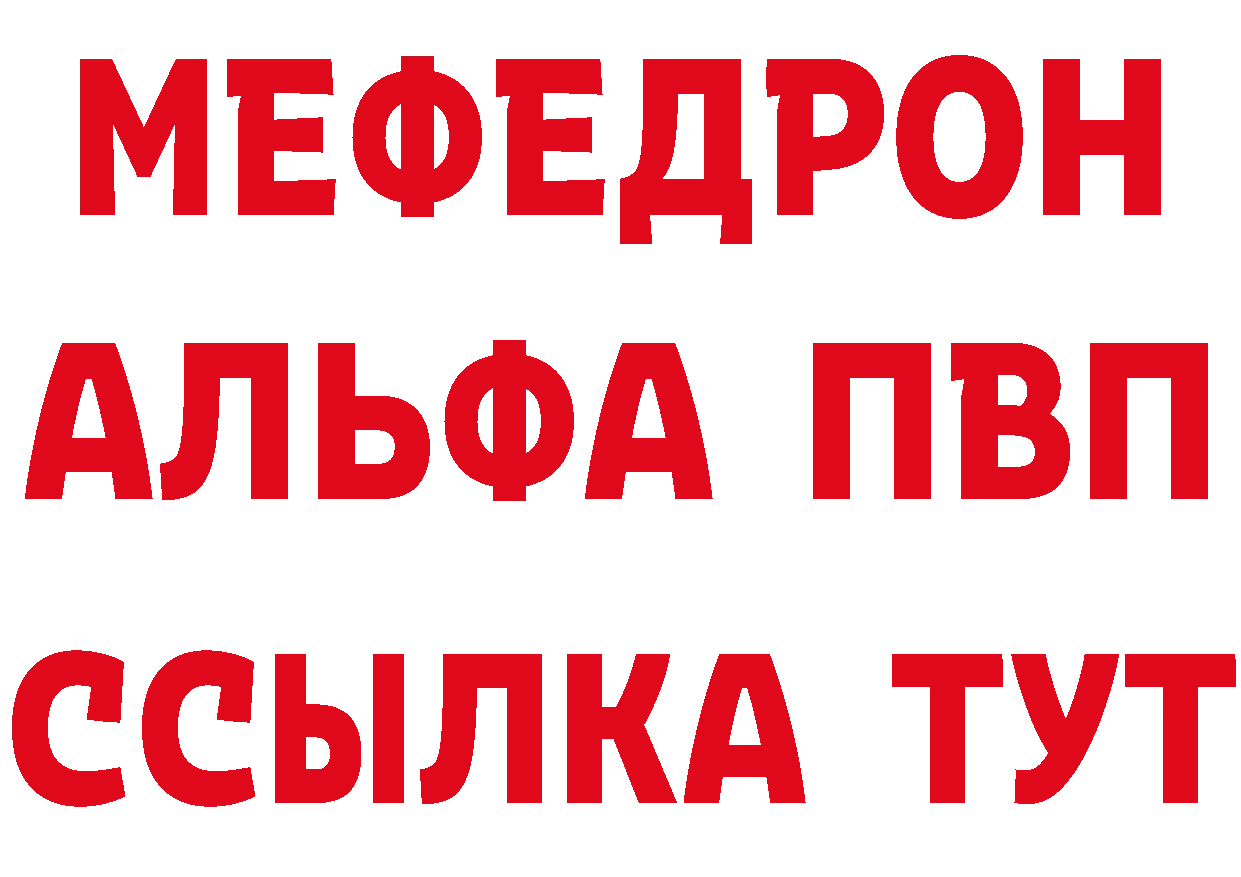 МЕФЕДРОН
АЛЬФА ПВП
ССЫЛКА ТУТ